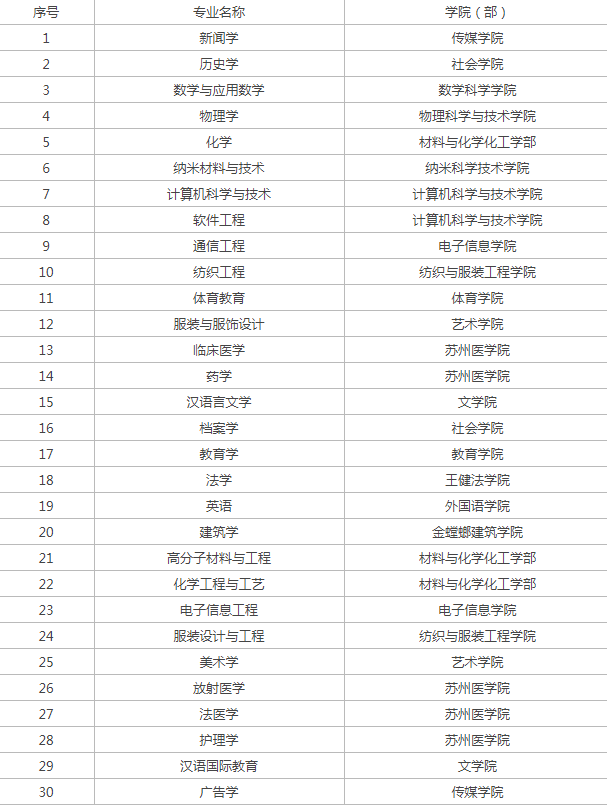 | 序号 | 专业名称 | 学院（部） |
|---|---|---|
| 1 | 新闻学 | 传媒学院 |
| 2 | 历史学 | 社会学院 |
| 3 | 数学与应用数学 | 数学科学学院 |
| 4 | 物理学 | 物理科学与技术学院 |
| 5 | 化学 | 材料与化学化工学部 |
| 6 | 纳米材料与技术 | 纳米科学技术学院 |
| 7 | 计算机科学与技术 | 计算机科学与技术学院 |
| 8 | 软件工程 | 计算机科学与技术学院 |
| 9 | 通信工程 | 电子信息学院 |
| 10 | 纺织工程 | 纺织与服装工程学院 |
| 11 | 体育教育 | 体育学院 |
| 12 | 服装与服饰设计 | 艺术学院 |
| 13 | 临床医学 | 苏州医学院 |
| 14 | 药学 | 苏州医学院 |
| 15 | 汉语言文学 | 文学院 |
| 16 | 档案学 | 社会学院 |
| 17 | 教育学 | 教育学院 |
| 18 | 法学 | 王健法学院 |
| 19 | 英语 | 外国语学院 |
| 20 | 建筑学 | 金螳螂建筑学院 |
| 21 | 高分子材料与工程 | 材料与化学化工学部 |
| 22 | 化学工程与工艺 | 材料与化学化工学部 |
| 23 | 电子信息工程 | 电子信息学院 |
| 24 | 服装设计与工程 | 纺织与服装工程学院 |
| 25 | 美术学 | 艺术学院 |
| 26 | 放射医学 | 苏州医学院 |
| 27 | 法医学 | 苏州医学院 |
| 28 | 护理学 | 苏州医学院 |
| 29 | 汉语国际教育 | 文学院 |
| 30 | 广告学 | 传媒学院 |